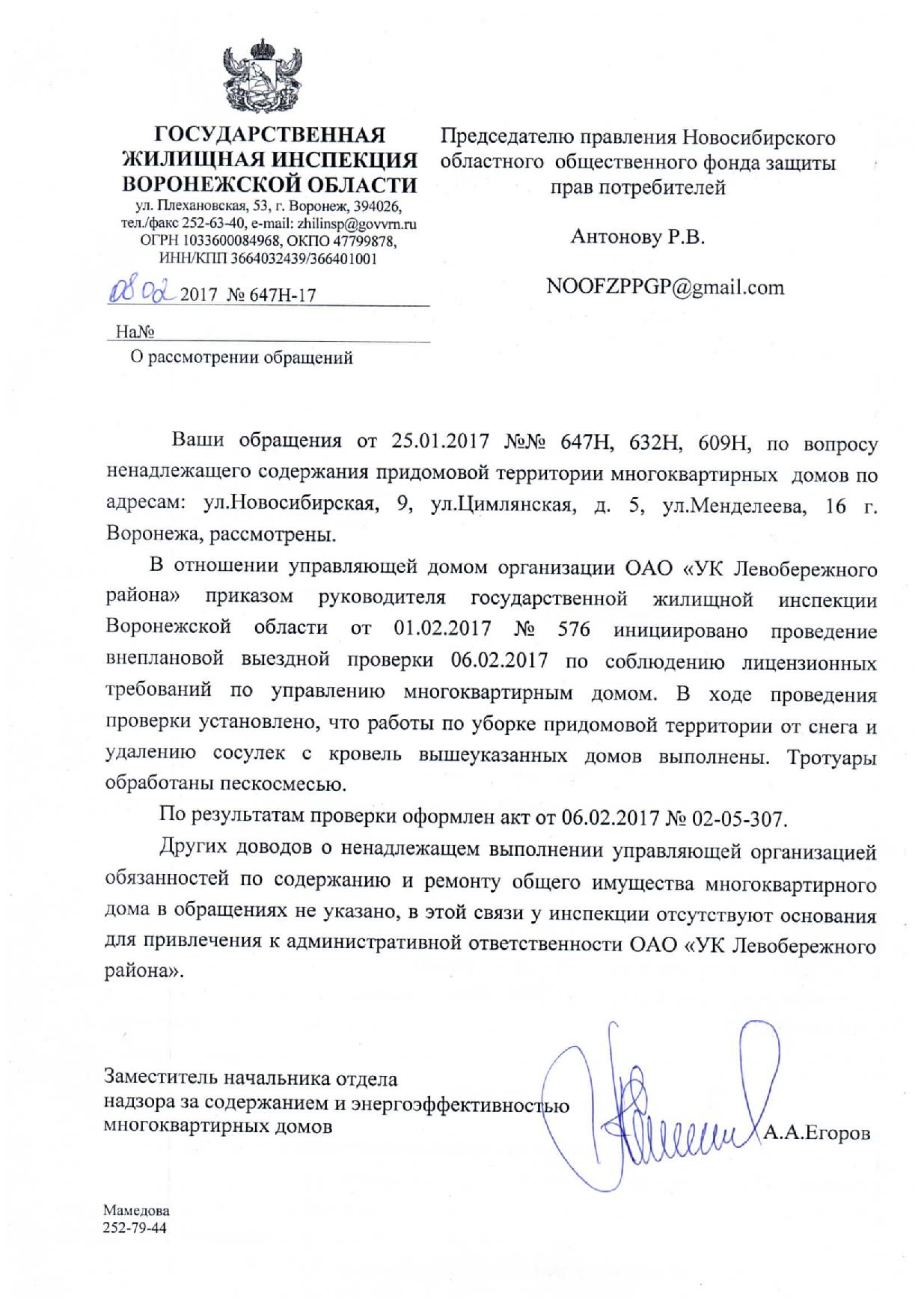 ГОСУДАРСТВЕННАЯ ЖИЛИЩНАЯ ИНСПЕКЦИЯ ВОРОНЕЖСКОЙ ОБЛАСТИ
ул. Плехановская, 53, г. Воронеж, 394026,
тел./факс 252-63-40, e-mail: zhilinsp@govvrn.ru
ОГРН 1033600084968, ОКПО 47799878,
ИНН/КПП 3664032439/366401001

08 02 2017 № 647Н-17

На№

О рассмотрении обращений

Председателю правления Новосибирского областного общественного фонда защиты прав потребителей

Антонову Р.В.

NOOFZPPGP@gmail.com

Ваши обращения от 25.01.2017 №№ 647Н, 632Н, 609Н, по вопросу ненадлежащего содержания придомовой территории многоквартирных домов по адресам: ул.Новосибирская, 9, ул.Цимлянская, д. 5, ул.Менделеева, 16 г. Воронежа, рассмотрены.

В отношении управляющей домом организации ОАО «УК Левобережного района» приказом руководителя государственной жилищной инспекции Воронежской области от 01.02.2017 № 576 инициировано проведение внеплановой выездной проверки 06.02.2017 по соблюдению лицензионных требований по управлению многоквартирным домом. В ходе проведения проверки установлено, что работы по уборке придомовой территории от снега и удалению сосулек с кровель вышеуказанных домов выполнены. Тротуары обработаны пескосмесью.

По результатам проверки оформлен акт от 06.02.2017 № 02-05-307.

Других доводов о ненадлежащем выполнении управляющей организацией обязанностей по содержанию и ремонту общего имущества многоквартирного дома в обращениях не указано, в этой связи у инспекции отсутствуют основания для привлечения к административной ответственности ОАО «УК Левобережного района».

Заместитель начальника отдела
надзора за содержанием и энергоэффективностью
многоквартирных домов

А.А.Егоров

Мамедова
252-79-44